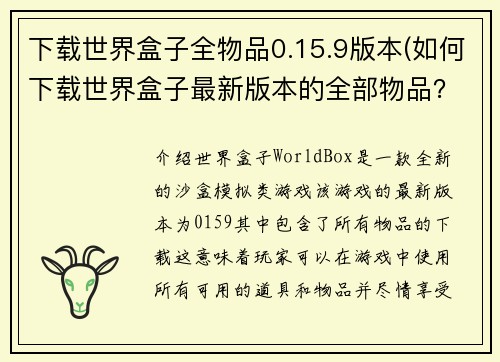 下载世界盒子全物品0.15.9版本(如何下载世界盒子最新版本的全部物品?

介绍世界盒子WorldBox是一款全新的沙盒模拟类游戏该游戏的最新版本为0159其中包含了所有物品的下载这意味着玩家可以在游戏中使用所有可用的道具和物品并尽情享受